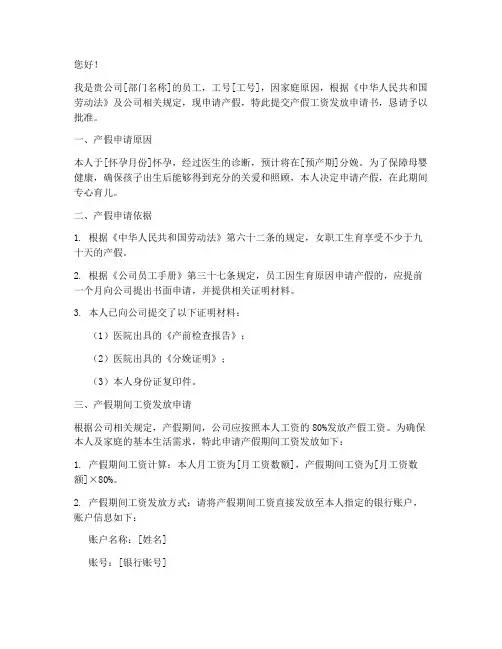 您好！

我是贵公司[部门名称]的员工，工号[工号]，因家庭原因，根据《中华人民共和国劳动法》及公司相关规定，现申请产假，特此提交产假工资发放申请书，恳请予以批准。

一、产假申请原因

本人于[怀孕月份]怀孕，经过医生的诊断，预计将在[预产期]分娩。为了保障母婴健康，确保孩子出生后能够得到充分的关爱和照顾，本人决定申请产假，在此期间专心育儿。

二、产假申请依据

1. 根据《中华人民共和国劳动法》第六十二条的规定，女职工生育享受不少于九十天的产假。

2. 根据《公司员工手册》第三十七条规定，员工因生育原因申请产假的，应提前一个月向公司提出书面申请，并提供相关证明材料。

3. 本人已向公司提交了以下证明材料：

（1）医院出具的《产前检查报告》；

（2）医院出具的《分娩证明》；

（3）本人身份证复印件。

三、产假期间工资发放申请

根据公司相关规定，产假期间，公司应按照本人工资的80%发放产假工资。为确保本人及家庭的基本生活需求，特此申请产假期间工资发放如下：

1. 产假期间工资计算：本人月工资为[月工资数额]，产假期间工资为[月工资数额]×80%。

2. 产假期间工资发放方式：请将产假期间工资直接发放至本人指定的银行账户，账户信息如下：

账户名称：[姓名]

账号：[银行账号]